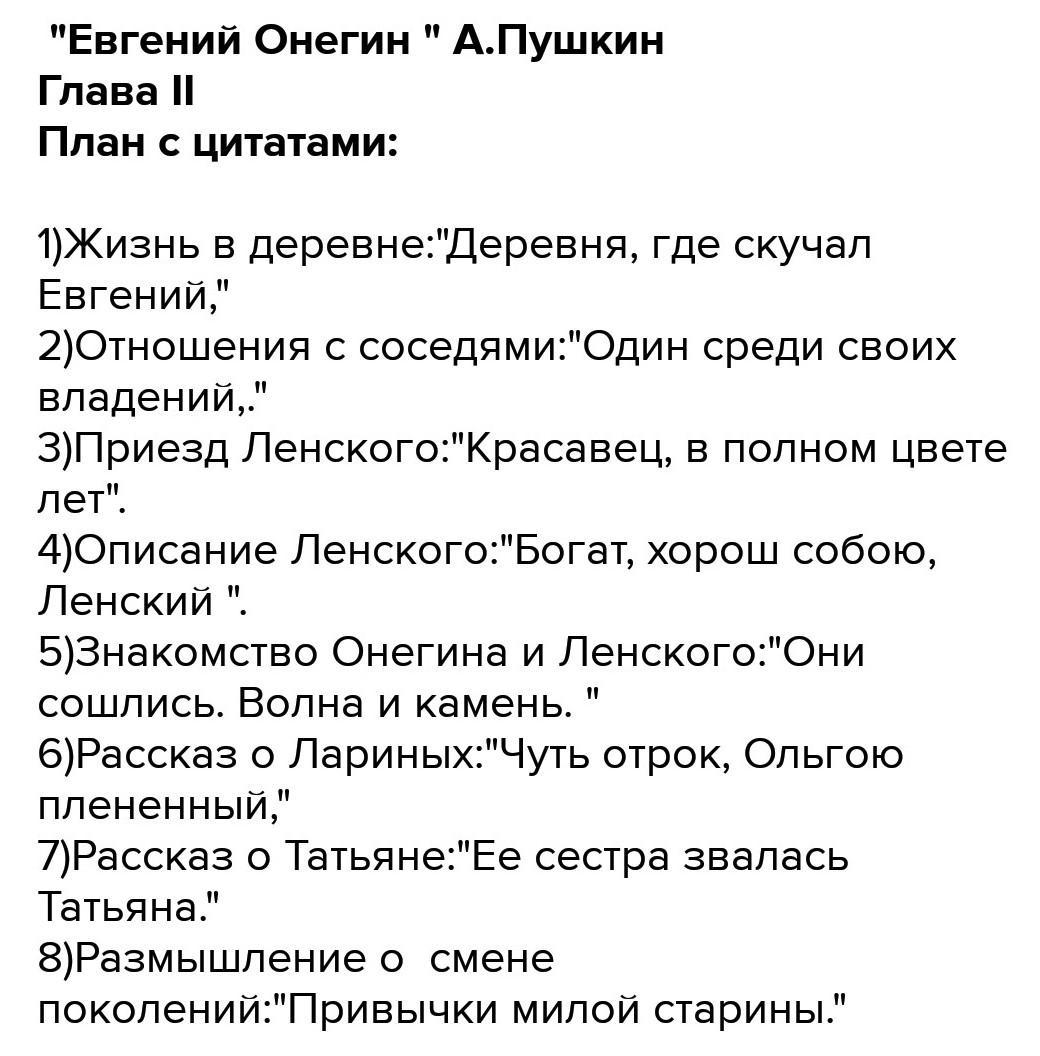 "Евгений Онегин " А.Пушкин
Глава II
План с цитатами:

1)Жизнь в деревне:"Деревня, где скучал Евгений,"
2)Отношения с соседями:"Один среди своих владений,."
3)Приезд Ленского:"Красавец, в полном цвете лет".
4)Описание Ленского:"Богат, хорош собою, Ленский ".
5)Знакомство Онегина и Ленского:"Они сошлись. Волна и камень. "
6)Рассказ о Лариных:"Чуть отрок, Ольгою плененный,"
7)Рассказ о Татьяне:"Ее сестра звалась Татьяна."
8)Размышление о смене поколений:"Привычки милой старины."